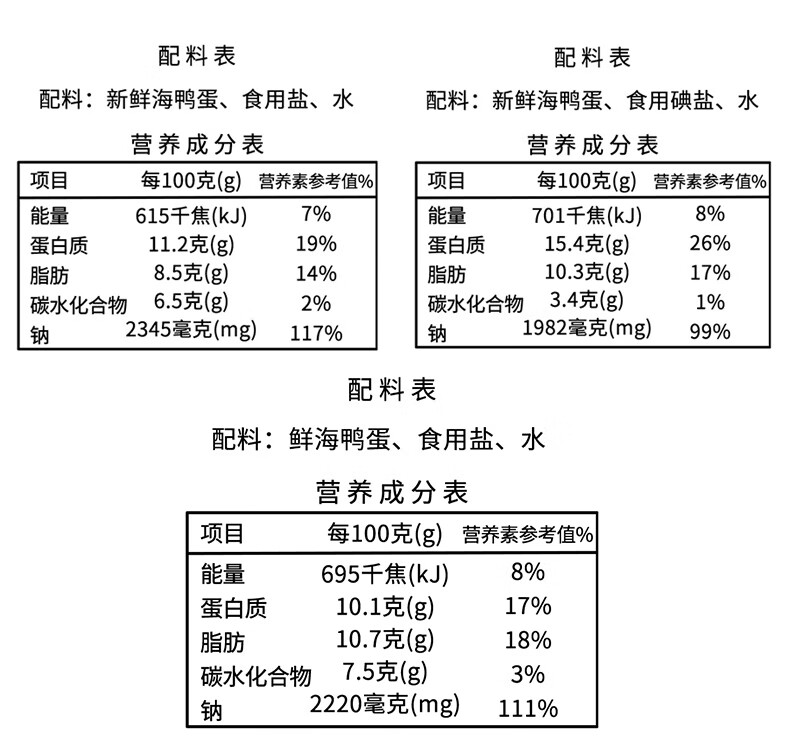 配料表

配料：新鲜海鸭蛋、食用盐、水

营养成分表

| 项目 | 每100克(g) | 营养素参考值% |
|---|---|---|
| 能量 | 615千焦(kJ) | 7% |
| 蛋白质 | 11.2克(g) | 19% |
| 脂肪 | 8.5克(g) | 14% |
| 碳水化合物 | 6.5克(g) | 2% |
| 钠 | 2345毫克(mg) | 117% |

配料表

配料：新鲜海鸭蛋、食用碘盐、水

营养成分表

| 项目 | 每100克(g) | 营养素参考值% |
|---|---|---|
| 能量 | 701千焦(kJ) | 8% |
| 蛋白质 | 15.4克(g) | 26% |
| 脂肪 | 10.3克(g) | 17% |
| 碳水化合物 | 3.4克(g) | 1% |
| 钠 | 1982毫克(mg) | 99% |

配料表

配料：鲜海鸭蛋、食用盐、水

营养成分表

| 项目 | 每100克(g) | 营养素参考值% |
|---|---|---|
| 能量 | 695千焦(kJ) | 8% |
| 蛋白质 | 10.1克(g) | 17% |
| 脂肪 | 10.7克(g) | 18% |
| 碳水化合物 | 7.5克(g) | 3% |
| 钠 | 2220毫克(mg) | 111% |